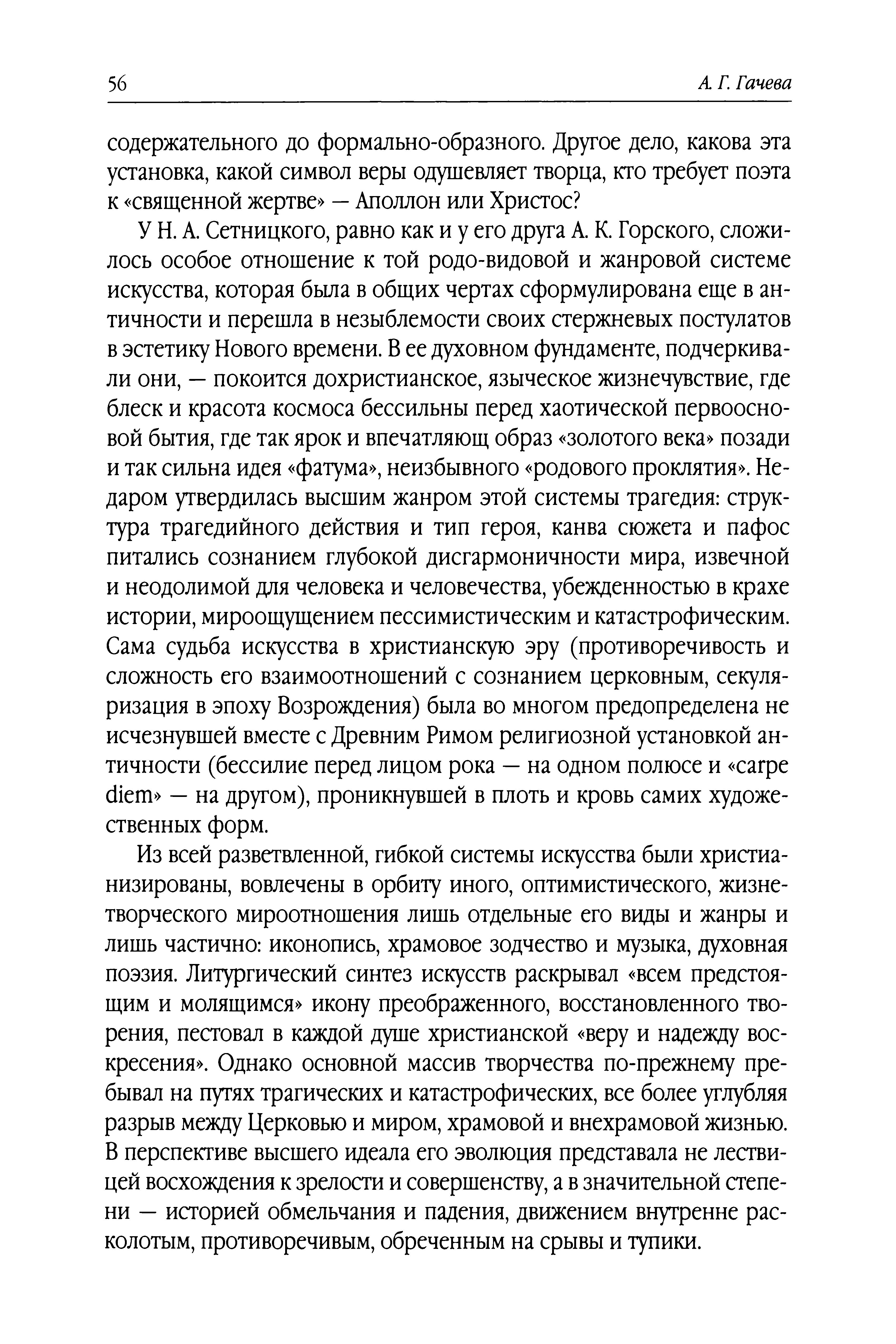 56 А. Г. Гачева

содержательного до формально-образного. Другое дело, какова эта установка, какой символ веры одушевляет творца, кто требует поэта к «священной жертве» — Аполлон или Христос?

У Н. А. Сетницкого, равно как и у его друга А. К. Горского, сложилось особое отношение к той родо-видовой и жанровой системе искусства, которая была в общих чертах сформулирована еще в античности и перешла в незыблемости своих стержневых постулатов в эстетику Нового времени. В ее духовном фундаменте, подчеркивали они, — покоится дохристианское, языческое жизнечувствие, где блеск и красота космоса бессильны перед хаотической первоосновой бытия, где так ярок и впечатляющ образ «золотого века» позади и так сильна идея «фатума», неизбывного «родового проклятия». Недаром утвердилась высшим жанром этой системы трагедия: структура трагедийного действия и тип героя, канва сюжета и пафос питались сознанием глубокой дисгармоничности мира, извечной и неодолимой для человека и человечества, убежденностью в крахе истории, мироощущением пессимистическим и катастрофическим. Сама судьба искусства в христианскую эру (противоречивость и сложность его взаимоотношений с сознанием церковным, секуляризация в эпоху Возрождения) была во многом предопределена не исчезнувшей вместе с Древним Римом религиозной установкой античности (бессилие перед лицом рока — на одном полюсе и «carpe diem» — на другом), проникнувшей в плоть и кровь самих художественных форм.

Из всей разветвленной, гибкой системы искусства были христианизированы, вовлечены в орбиту иного, оптимистического, жизнетворческого мироотношения лишь отдельные его виды и жанры и лишь частично: иконопись, храмовое зодчество и музыка, духовная поэзия. Литургический синтез искусств раскрывал «всем предстоящим и молящимся» икону преображенного, восстановленного творения, пестовал в каждой душе христианской «веру и надежду воскресения». Однако основной массив творчества по-прежнему пребывал на путях трагических и катастрофических, все более углубляя разрыв между Церковью и миром, храмовой и внехрамовой жизнью. В перспективе высшего идеала его эволюция представала не лествицей восхождения к зрелости и совершенству, а в значительной степени — историей обмельчания и падения, движением внутренне расколотым, противоречивым, обреченным на срывы и тупики.